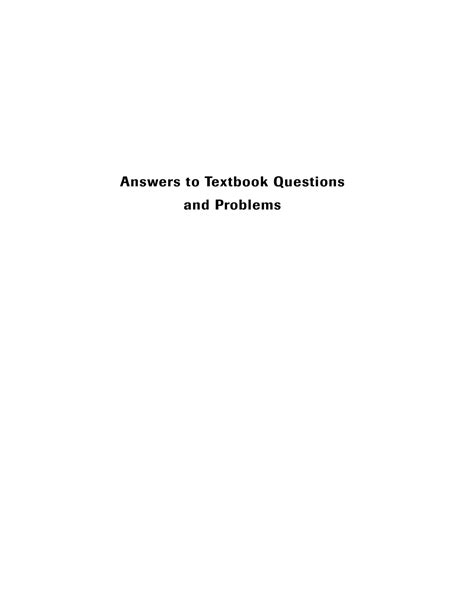 Answers to Textbook Questions and Problems